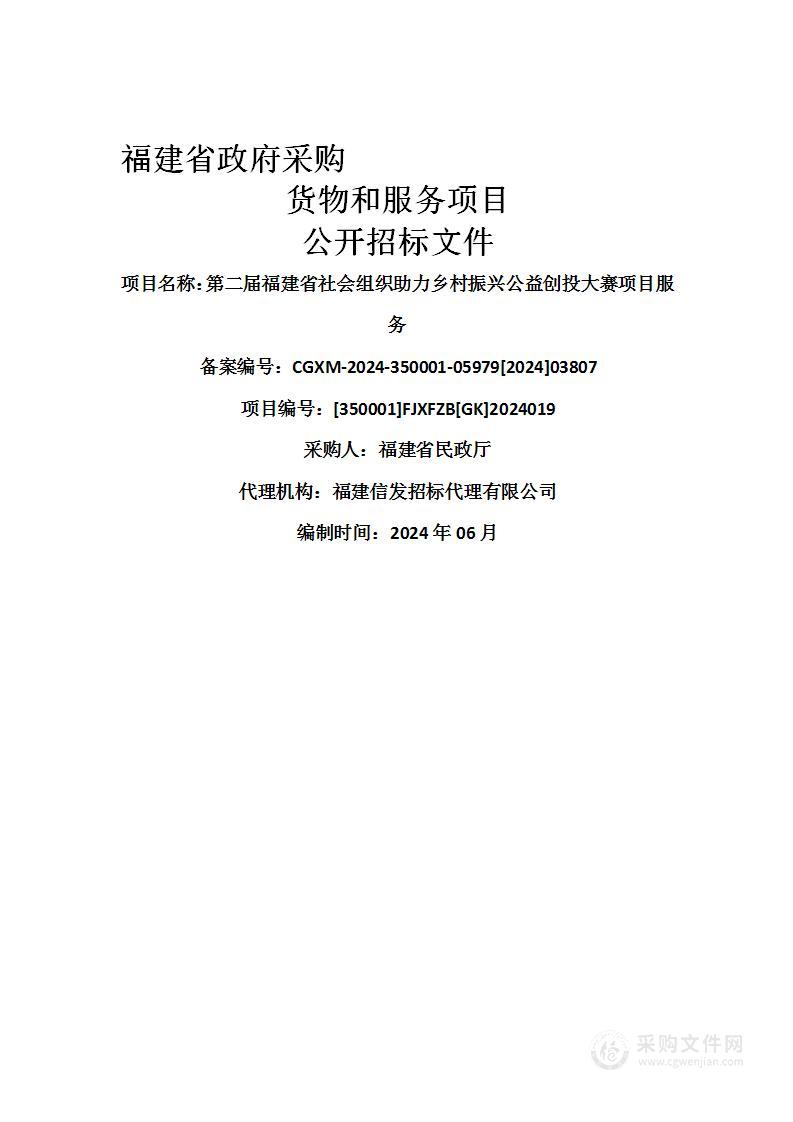 福建省政府采购

货物和服务项目

公开招标文件

项目名称:第二届福建省社会组织助力乡村振兴公益创投大赛项目服务

备案编号：CGXM-2024-350001-05979[2024]03807

项目编号：[350001]FJXFZB[GK]2024019

采购人：福建省民政厅

代理机构：福建信发招标代理有限公司

编制时间：2024 年 06 月

采购文件网
www.cgwenjian.com